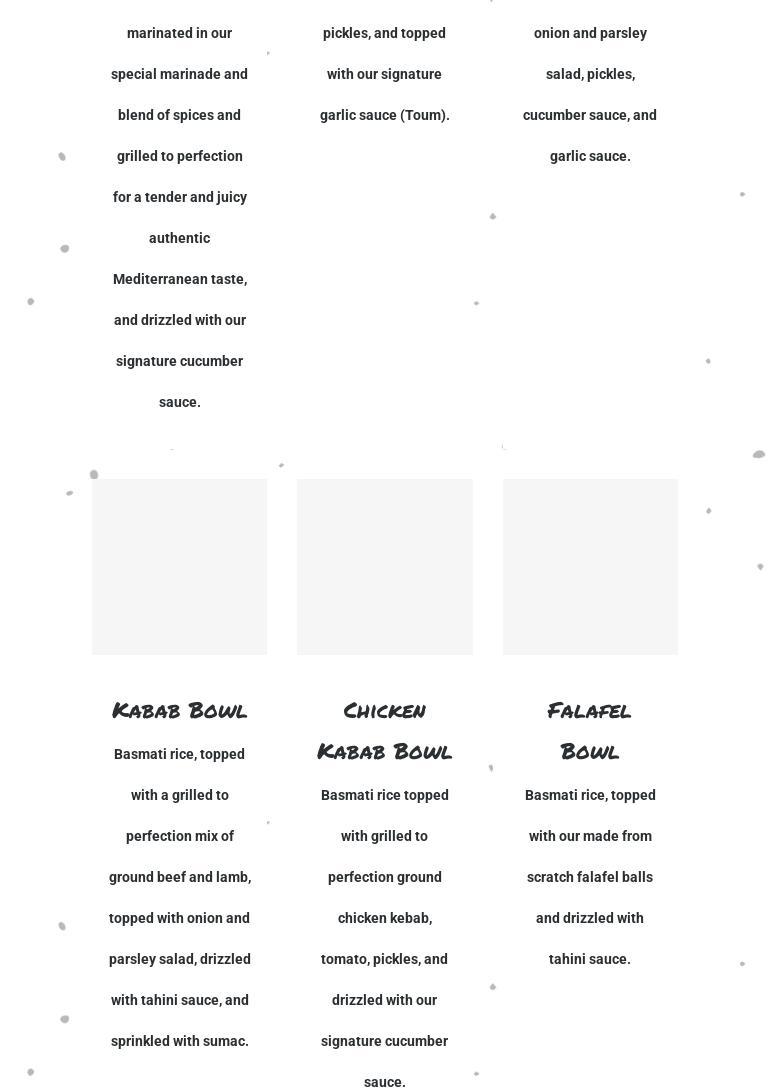 marinated in our special marinade and blend of spices and grilled to perfection for a tender and juicy authentic Mediterranean taste, and drizzled with our signature cucumber sauce.

pickles, and topped with our signature garlic sauce (Toum).

onion and parsley salad, pickles, cucumber sauce, and garlic sauce.

Kabab Bowl

Basmati rice, topped with a grilled to perfection mix of ground beef and lamb, topped with onion and parsley salad, drizzled with tahini sauce, and sprinkled with sumac.

Chicken Kabab Bowl

Basmati rice topped with grilled to perfection ground chicken kebab, tomato, pickles, and drizzled with our signature cucumber sauce.

Falafel Bowl

Basmati rice, topped with our made from scratch falafel balls and drizzled with tahini sauce.